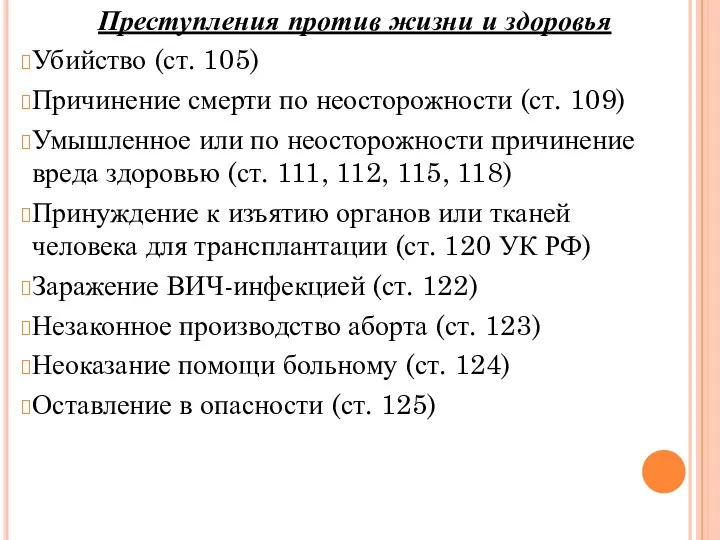 Преступления против жизни и здоровья

Убийство (ст. 105)

Причинение смерти по неосторожности (ст. 109)

Умышленное или по неосторожности причинение вреда здоровью (ст. 111, 112, 115, 118)

Принуждение к изъятию органов или тканей человека для трансплантации (ст. 120 УК РФ)

Заражение ВИЧ-инфекцией (ст. 122)

Незаконное производство аборта (ст. 123)

Неоказание помощи больному (ст. 124)

Оставление в опасности (ст. 125)